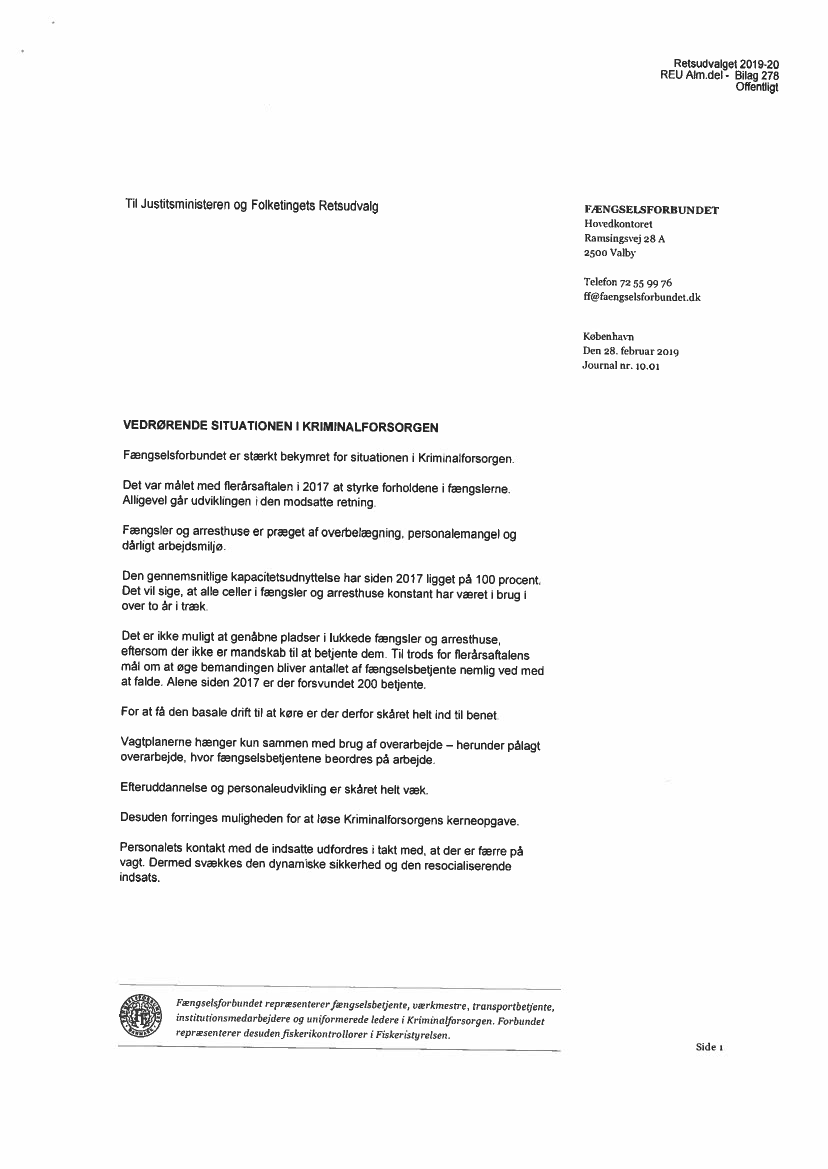 Retsudvalget 2019-20
REU Alm.del - Bilag 278
Offentligt

Til Justitsministeren og Folketingets Retsudvalg

FÆNGSELSFORBUNDET
Hovedkontoret
Ramsingsvej 28 A
2500 Valby

Telefon 72 55 99 76
ff@faengselsforbundet.dk

København
Den 28. februar 2019
Journal nr. 10.01

VEDRØRENDE SITUATIONEN I KRIMINALFORSORGEN

Fængselsforbundet er stærkt bekymret for situationen i Kriminalforsorgen.

Det var målet med flerårsaftalen i 2017 at styrke forholdene i fængslerne. Alligevel går udviklingen i den modsatte retning.

Fængsler og arresthuse er præget af overbelægning, personalemangel og dårligt arbejdsmiljø.

Den gennemsnitlige kapacitetsudnyttelse har siden 2017 ligget på 100 procent. Det vil sige, at alle celler i fængsler og arresthuse konstant har været i brug i over to år i træk.

Det er ikke muligt at genåbne pladser i lukkede fængsler og arresthuse, eftersom der ikke er mandskab til at betjente dem. Til trods for flerårsaftalens mål om at øge bemandingen bliver antallet af fængselsbetjente nemlig ved med at falde. Alene siden 2017 er der forsvundet 200 betjente.

For at få den basale drift til at køre er der derfor skåret helt ind til benet.

Vagtplanerne hænger kun sammen med brug af overarbejde – herunder pålagt overarbejde, hvor fængselsbetjentene beordres på arbejde.

Efteruddannelse og personaleudvikling er skåret helt væk.

Desuden forringes muligheden for at løse Kriminalforsorgens kerneopgave.

Personalets kontakt med de indsatte udfordres i takt med, at der er færre på vagt. Dermed svækkes den dynamiske sikkerhed og den resocialiserende indsats.

Fængselsforbundet repræsenterer fængselsbetjente, værkmestre, transportbetjente, institutionsmedarbejdere og uniformerede ledere i Kriminalforsorgen. Forbundet repræsenterer desuden fiskerikontrollører i Fiskeristyrelsen.

Side 1